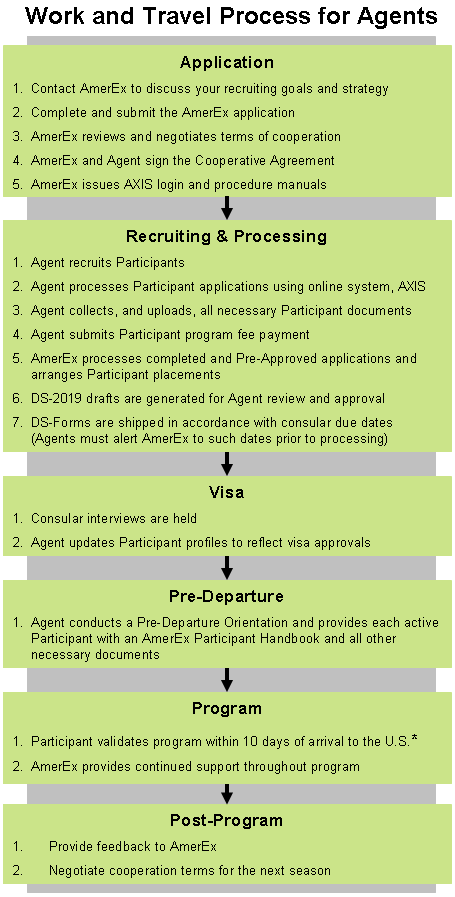 Work and Travel Process for Agents

Application

1. Contact AmerEx to discuss your recruiting goals and strategy
2. Complete and submit the AmerEx application
3. AmerEx reviews and negotiates terms of cooperation
4. AmerEx and Agent sign the Cooperative Agreement
5. AmerEx issues AXIS login and procedure manuals

Recruiting & Processing

1. Agent recruits Participants
2. Agent processes Participant applications using online system, AXIS
3. Agent collects, and uploads, all necessary Participant documents
4. Agent submits Participant program fee payment
5. AmerEx processes completed and Pre-Approved applications and arranges Participant placements
6. DS-2019 drafts are generated for Agent review and approval
7. DS-Forms are shipped in accordance with consular due dates (Agents must alert AmerEx to such dates prior to processing)

Visa

1. Consular interviews are held
2. Agent updates Participant profiles to reflect visa approvals

Pre-Departure

1. Agent conducts a Pre-Departure Orientation and provides each active Participant with an AmerEx Participant Handbook and all other necessary documents

Program

1. Participant validates program within 10 days of arrival to the U.S.*
2. AmerEx provides continued support throughout program

Post-Program

1. Provide feedback to AmerEx
2. Negotiate cooperation terms for the next season